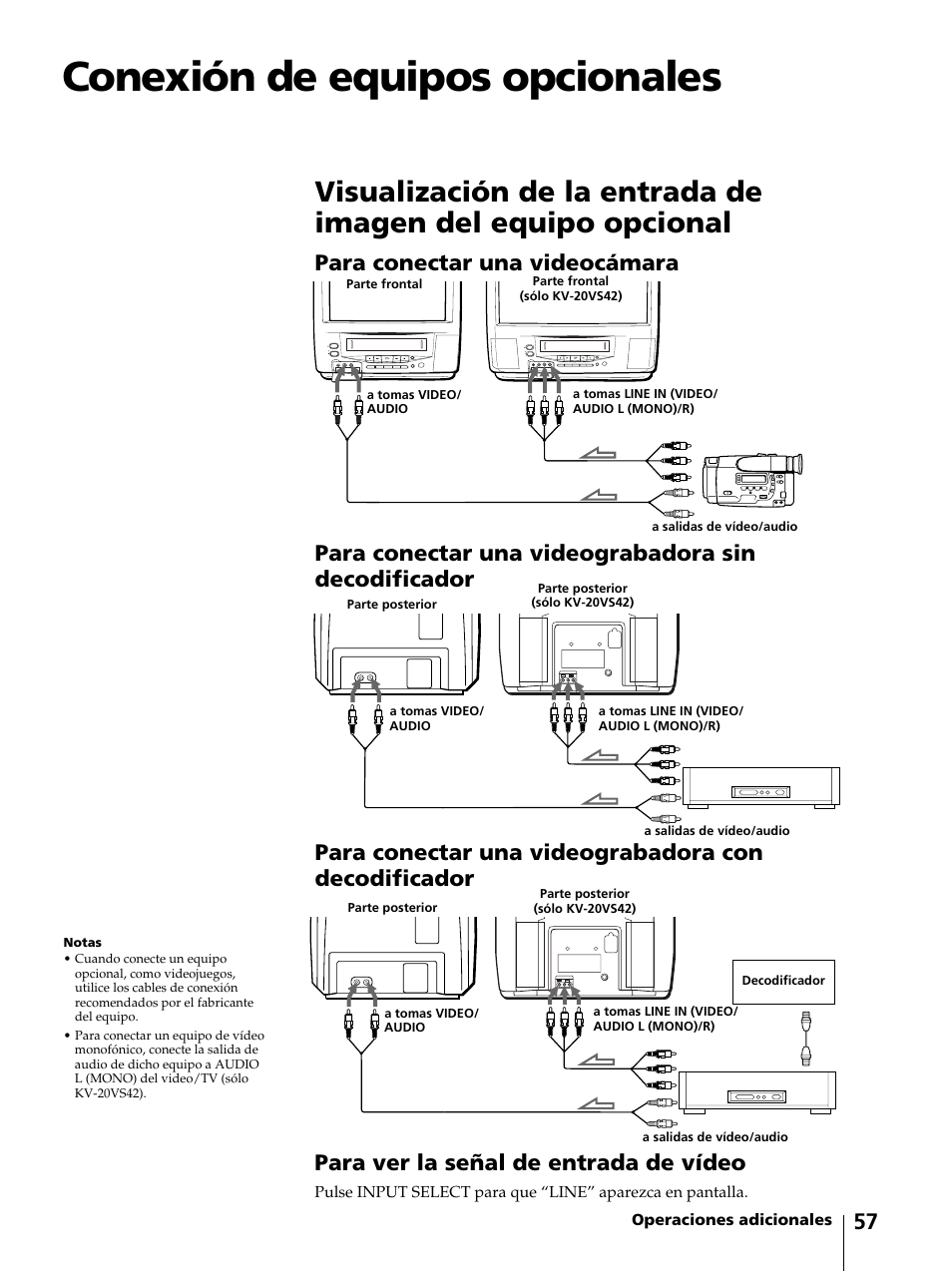 Conexión de equipos opcionales

Visualización de la entrada de imagen del equipo opcional

Para conectar una videocámara

Parte frontal

Parte frontal (sólo KV-20VS42)

a tomas VIDEO/ AUDIO

a tomas LINE IN (VIDEO/ AUDIO L (MONO)/R)

a salidas de vídeo/audio

Para conectar una videograbadora sin decodificador

Parte posterior

Parte posterior (sólo KV-20VS42)

a tomas VIDEO/ AUDIO

a tomas LINE IN (VIDEO/ AUDIO L (MONO)/R)

a salidas de vídeo/audio

Para conectar una videograbadora con decodificador

Parte posterior

Parte posterior (sólo KV-20VS42)

Decodificador

a tomas VIDEO/ AUDIO

a tomas LINE IN (VIDEO/ AUDIO L (MONO)/R)

a salidas de vídeo/audio

Notas
• Cuando conecte un equipo opcional, como videojuegos, utilice los cables de conexión recomendados por el fabricante del equipo.
• Para conectar un equipo de vídeo monofónico, conecte la salida de audio de dicho equipo a AUDIO L (MONO) del video/TV (sólo KV-20VS42).

Para ver la señal de entrada de vídeo

Pulse INPUT SELECT para que “LINE” aparezca en pantalla.

Operaciones adicionales 57